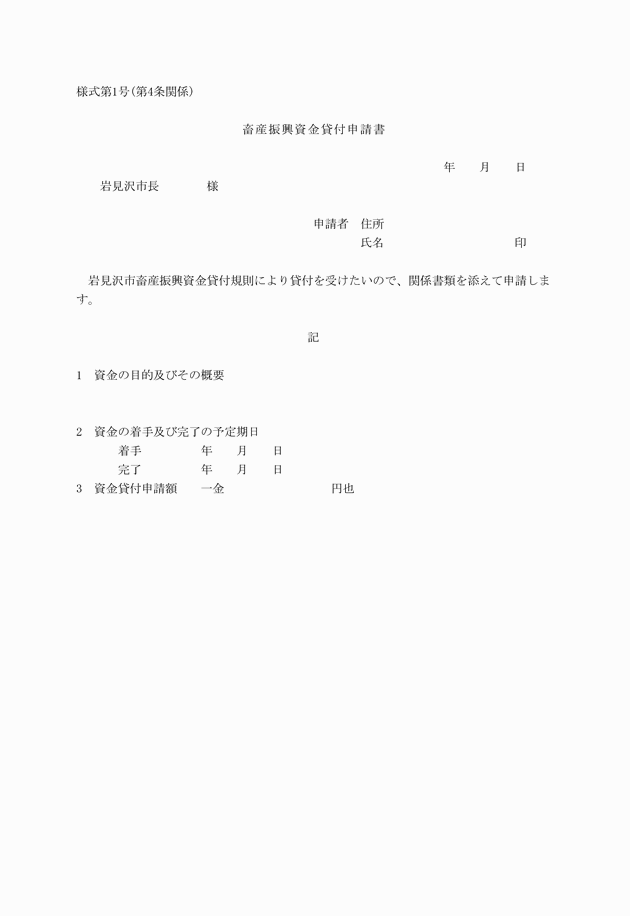 様式第1号(第4条関係)

畜産振興資金貸付申請書

年　月　日

岩見沢市長　　様

申請者　住所
氏名　　印

岩見沢市畜産振興資金貸付規則により貸付を受けたいので、関係書類を添えて申請します。

記

1　資金の目的及びその概要

2　資金の着手及び完了の予定期日
着手　年　月　日
完了　年　月　日
3　資金貸付申請額　一金　円也